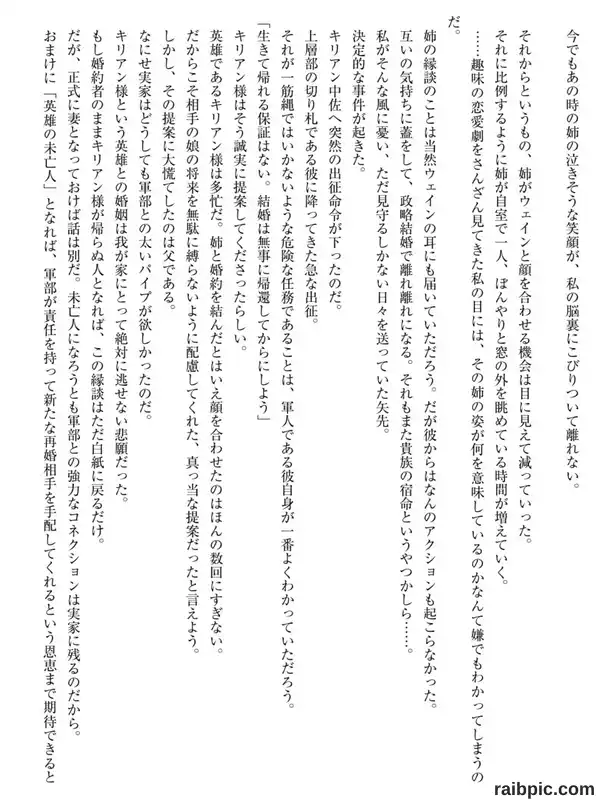 今でもあの時の姉の泣きそうな笑顔が、私の脳裏にこびりついて離れない。

それからというもの、姉がウェインと顔を合わせる機会は目に見えて減っていった。

それに比例するように姉が自室で一人、ぼんやりと窓の外を眺めている時間が増えていく。

……趣味の恋愛劇をさんざん見てきた私の目には、その姉の姿が何を意味しているのかなんて嫌でもわかってしまうのだ。

姉の縁談のことは当然ウェインの耳にも届いていただろう。だが彼からはなんのアクションも起こらなかった。

互いの気持ちに蓋をして、政略結婚で離れ離れになる。それもまた貴族の宿命というやつかしら……。

私がそんな風に憂い、ただ見守るしかない日々を送っていた矢先。

決定的な事件が起きた。

キリアン中佐へ突然の出征命令が下ったのだ。

上層部の切り札である彼に降ってきた急な出征。

それが一筋縄ではいかないような危険な任務であることは、軍人である彼自身が一番よくわかっていただろう。

「生きて帰れる保証はない。結婚は無事に帰還してからにしよう」

キリアン様はそう誠実に提案してくださったらしい。

英雄であるキリアン様は多忙だ。姉と婚約を結んだとはいえ顔を合わせたのはほんの数回にすぎない。

だからこそ相手の娘の将来を無駄に縛らないように配慮してくれた、真っ当な提案だったと言えよう。

しかし、その提案に大慌てしたのは父である。

なにせ実家はどうしても軍部との太いパイプが欲しかったのだ。

キリアン様という英雄との婚姻は我が家にとって絶対に逃せない悲願だった。

もし婚約者のままキリアン様が帰らぬ人となれば、この縁談はただ白紙に戻るだけ。

だが、正式に妻となっておけば話は別だ。未亡人になろうとも軍部との強力なコネクションは実家に残るのだから。

おまけに「英雄の未亡人」となれば、軍部が責任を持って新たな再婚相手を手配してくれるという恩恵まで期待できると

raibpic.com